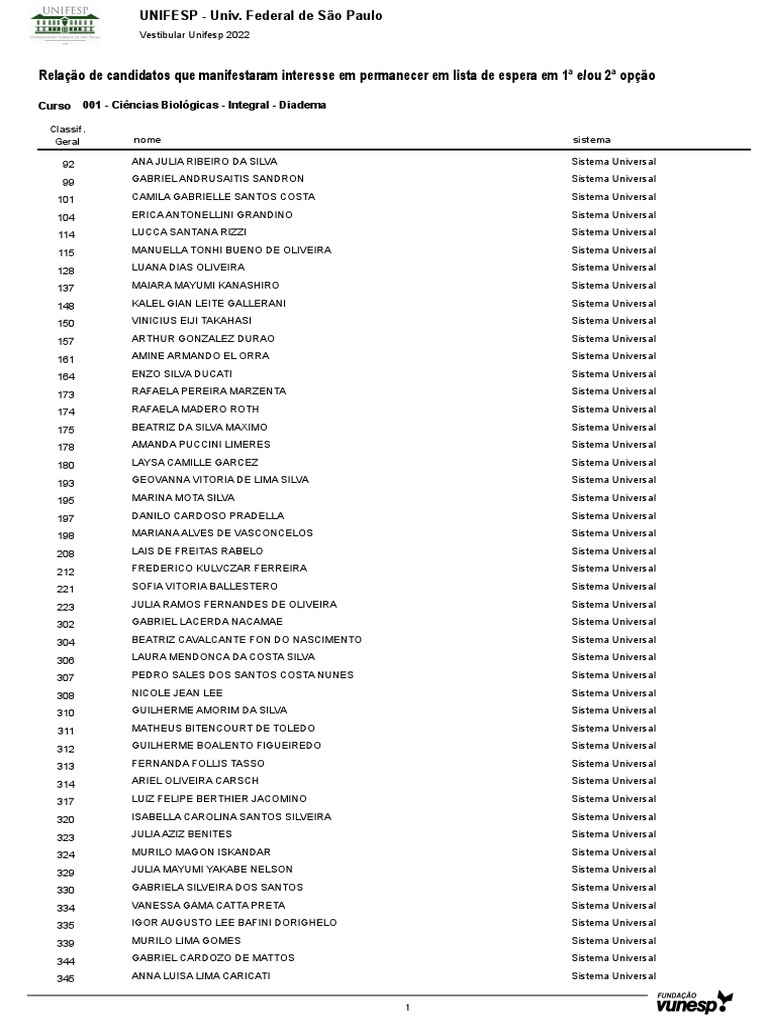 UNIFESP
UNIFESP - Univ. Federal de São Paulo
Vestibular Unifesp 2022

Relação de candidatos que manifestaram interesse em permanecer em lista de espera em 1ª e/ou 2ª opção

Curso 001 - Ciências Biológicas - Integral - Diadema

| Classif. Geral | nome | sistema |
|---|---|---|
| 92 | ANA JULIA RIBEIRO DA SILVA | Sistema Universal |
| 99 | GABRIEL ANDRUSAITIS SANDRON | Sistema Universal |
| 101 | CAMILA GABRIELLE SANTOS COSTA | Sistema Universal |
| 104 | ERICA ANTONELLINI GRANDINO | Sistema Universal |
| 114 | LUCCA SANTANA RIZZI | Sistema Universal |
| 115 | MANUELLA TONHI BUENO DE OLIVEIRA | Sistema Universal |
| 128 | LUANA DIAS OLIVEIRA | Sistema Universal |
| 137 | MAIARA MAYUMI KANASHIRO | Sistema Universal |
| 148 | KALEL GIAN LEITE GALLERANI | Sistema Universal |
| 150 | VINICIUS EIJI TAKAHASI | Sistema Universal |
| 157 | ARTHUR GONZALEZ DURAO | Sistema Universal |
| 161 | AMINE ARMANDO EL ORRA | Sistema Universal |
| 164 | ENZO SILVA DUCATI | Sistema Universal |
| 173 | RAFAELA PEREIRA MARZENTA | Sistema Universal |
| 174 | RAFAELA MADERO ROTH | Sistema Universal |
| 175 | BEATRIZ DA SILVA MAXIMO | Sistema Universal |
| 178 | AMANDA PUCCINI LIMERES | Sistema Universal |
| 180 | LAYSA CAMILLE GARCEZ | Sistema Universal |
| 193 | GEOVANNA VITORIA DE LIMA SILVA | Sistema Universal |
| 195 | MARINA MOTA SILVA | Sistema Universal |
| 197 | DANILO CARDOSO PRADELLA | Sistema Universal |
| 198 | MARIANA ALVES DE VASCONCELOS | Sistema Universal |
| 208 | LAIS DE FREITAS RABELO | Sistema Universal |
| 212 | FREDERICO KULVCZAR FERREIRA | Sistema Universal |
| 221 | SOFIA VITORIA BALLESTERO | Sistema Universal |
| 223 | JULIA RAMOS FERNANDES DE OLIVEIRA | Sistema Universal |
| 302 | GABRIEL LACERDA NACAMAE | Sistema Universal |
| 304 | BEATRIZ CAVALCANTE FON DO NASCIMENTO | Sistema Universal |
| 306 | LAURA MENDONCA DA COSTA SILVA | Sistema Universal |
| 307 | PEDRO SALES DOS SANTOS COSTA NUNES | Sistema Universal |
| 308 | NICOLE JEAN LEE | Sistema Universal |
| 310 | GUILHERME AMORIM DA SILVA | Sistema Universal |
| 311 | MATHEUS BITENCOURT DE TOLEDO | Sistema Universal |
| 312 | GUILHERME BOALENTO FIGUEIREDO | Sistema Universal |
| 313 | FERNANDA FOLLIS TASSO | Sistema Universal |
| 314 | ARIEL OLIVEIRA CARSCH | Sistema Universal |
| 317 | LUIZ FELIPE BERTHIER JACOMINO | Sistema Universal |
| 320 | ISABELLA CAROLINA SANTOS SILVEIRA | Sistema Universal |
| 323 | JULIA AZIZ BENITES | Sistema Universal |
| 324 | MURILO MAGON ISKANDAR | Sistema Universal |
| 329 | JULIA MAYUMI YAKABE NELSON | Sistema Universal |
| 330 | GABRIELA SILVEIRA DOS SANTOS | Sistema Universal |
| 334 | VANESSA GAMA CATTA PRETA | Sistema Universal |
| 335 | IGOR AUGUSTO LEE BAFINI DORIGHELO | Sistema Universal |
| 339 | MURILO LIMA GOMES | Sistema Universal |
| 344 | GABRIEL CARDOZO DE MATTOS | Sistema Universal |
| 345 | ANNA LUISA LIMA CARICATI | Sistema Universal |

1

FUNDAÇÃO vunesp